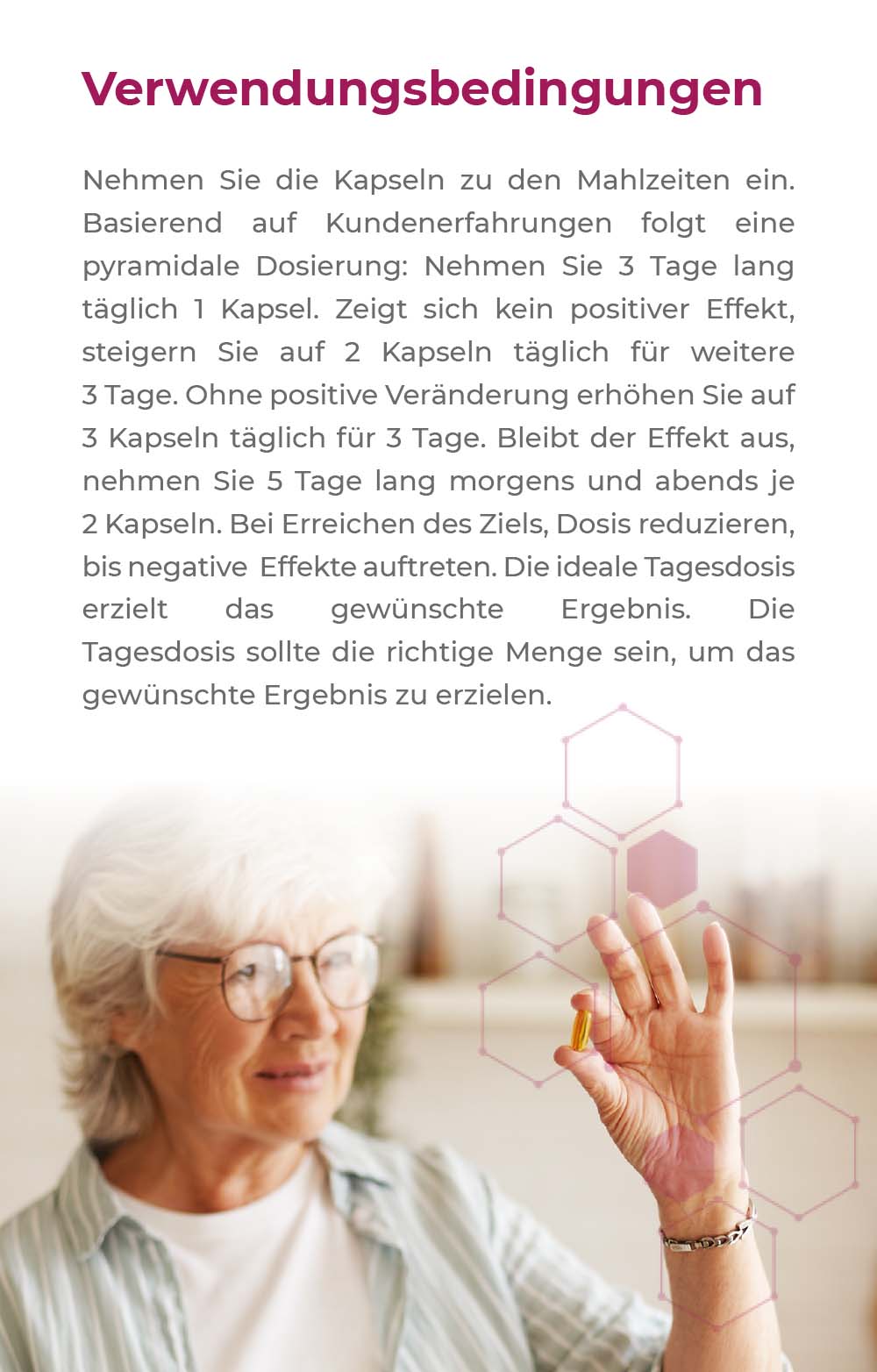 Verwendungsbedingungen

Nehmen Sie die Kapseln zu den Mahlzeiten ein. Basierend auf Kundenerfahrungen folgt eine pyramidale Dosierung: Nehmen Sie 3 Tage lang täglich 1 Kapsel. Zeigt sich kein positiver Effekt, steigern Sie auf 2 Kapseln täglich für weitere 3 Tage. Ohne positive Veränderung erhöhen Sie auf 3 Kapseln täglich für 3 Tage. Bleibt der Effekt aus, nehmen Sie 5 Tage lang morgens und abends je 2 Kapseln. Bei Erreichen des Ziels, Dosis reduzieren, bis negative Effekte auftreten. Die ideale Tagesdosis erzielt das gewünschte Ergebnis. Die Tagesdosis sollte die richtige Menge sein, um das gewünschte Ergebnis zu erzielen.